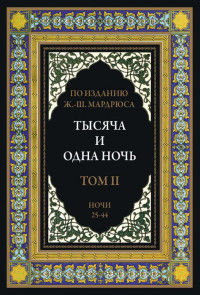 ПО ИЗДАНИЮ
Ж.-Ш. МАРДРЮСА

ТЫСЯЧА
И
ОДНА НОЧЬ

ТОМ II

НОЧИ
25-44